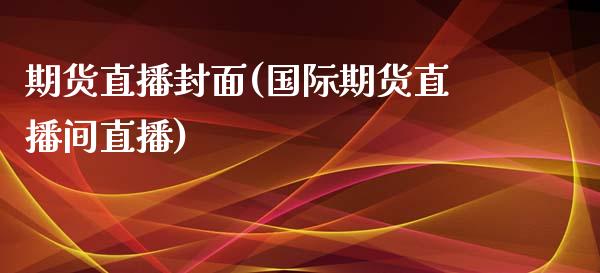 期货直播封面(国际期货直播间直播)